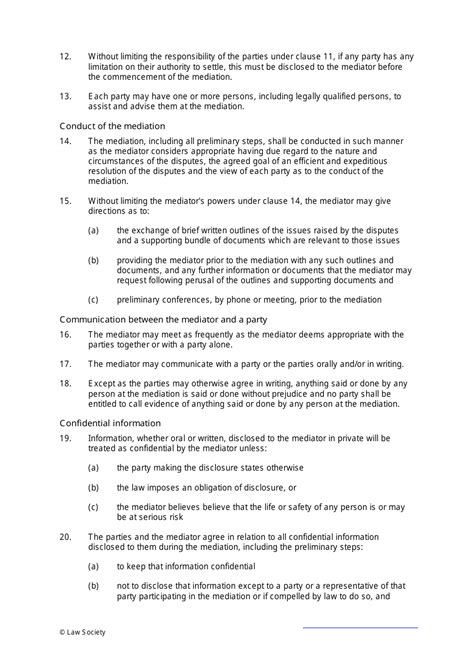 12. Without limiting the responsibility of the parties under clause 11, if any party has any limitation on their authority to settle, this must be disclosed to the mediator before the commencement of the mediation.

13. Each party may have one or more persons, including legally qualified persons, to assist and advise them at the mediation.

Conduct of the mediation

14. The mediation, including all preliminary steps, shall be conducted in such manner as the mediator considers appropriate having due regard to the nature and circumstances of the disputes, the agreed goal of an efficient and expeditious resolution of the disputes and the view of each party as to the conduct of the mediation.

15. Without limiting the mediator's powers under clause 14, the mediator may give directions as to:

(a) the exchange of brief written outlines of the issues raised by the disputes and a supporting bundle of documents which are relevant to those issues

(b) providing the mediator prior to the mediation with any such outlines and documents, and any further information or documents that the mediator may request following perusal of the outlines and supporting documents and

(c) preliminary conferences, by phone or meeting, prior to the mediation

Communication between the mediator and a party

16. The mediator may meet as frequently as the mediator deems appropriate with the parties together or with a party alone.

17. The mediator may communicate with a party or the parties orally and/or in writing.

18. Except as the parties may otherwise agree in writing, anything said or done by any person at the mediation is said or done without prejudice and no party shall be entitled to call evidence of anything said or done by any person at the mediation.

Confidential information

19. Information, whether oral or written, disclosed to the mediator in private will be treated as confidential by the mediator unless:

(a) the party making the disclosure states otherwise

(b) the law imposes an obligation of disclosure, or

(c) the mediator believes believe that the life or safety of any person is or may be at serious risk

20. The parties and the mediator agree in relation to all confidential information disclosed to them during the mediation, including the preliminary steps:

(a) to keep that information confidential

(b) not to disclose that information except to a party or a representative of that party participating in the mediation or if compelled by law to do so, and

© Law Society